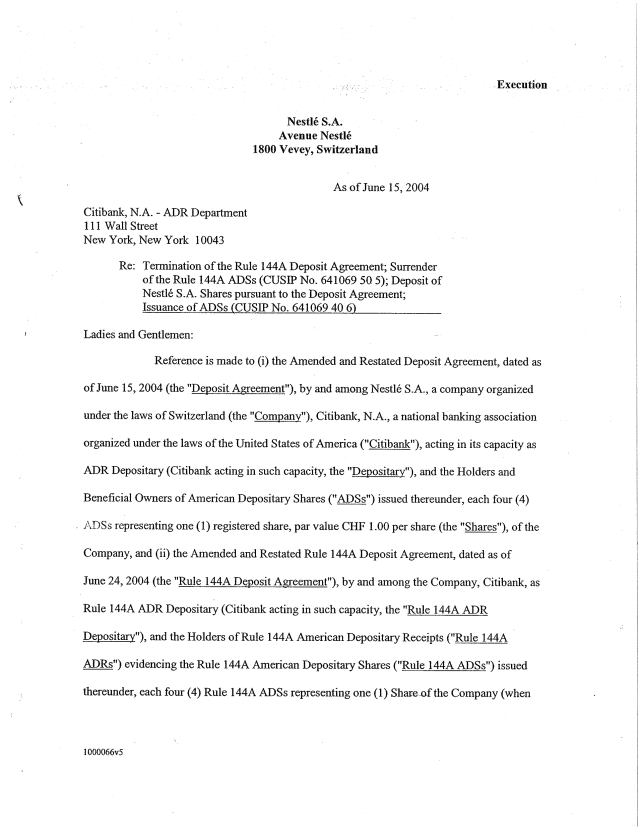 Execution

Nestlé S.A.
Avenue Nestlé
1800 Vevey, Switzerland

As of June 15, 2004

Citibank, N.A. - ADR Department
111 Wall Street
New York, New York 10043

Re: Termination of the Rule 144A Deposit Agreement; Surrender of the Rule 144A ADSs (CUSIP No. 641069 50 5); Deposit of Nestlé S.A. Shares pursuant to the Deposit Agreement; Issuance of ADSs (CUSIP No. 641069 40 6)

Ladies and Gentlemen:

Reference is made to (i) the Amended and Restated Deposit Agreement, dated as of June 15, 2004 (the "Deposit Agreement"), by and among Nestlé S.A., a company organized under the laws of Switzerland (the "Company"), Citibank, N.A., a national banking association organized under the laws of the United States of America ("Citibank"), acting in its capacity as ADR Depositary (Citibank acting in such capacity, the "Depositary"), and the Holders and Beneficial Owners of American Depositary Shares ("ADSs") issued thereunder, each four (4) ADSs representing one (1) registered share, par value CHF 1.00 per share (the "Shares"), of the Company, and (ii) the Amended and Restated Rule 144A Deposit Agreement, dated as of June 24, 2004 (the "Rule 144A Deposit Agreement"), by and among the Company, Citibank, as Rule 144A ADR Depositary (Citibank acting in such capacity, the "Rule 144A ADR Depositary"), and the Holders of Rule 144A American Depositary Receipts ("Rule 144A ADRs") evidencing the Rule 144A American Depositary Shares ("Rule 144A ADSs") issued thereunder, each four (4) Rule 144A ADSs representing one (1) Share of the Company (when

1000066v5